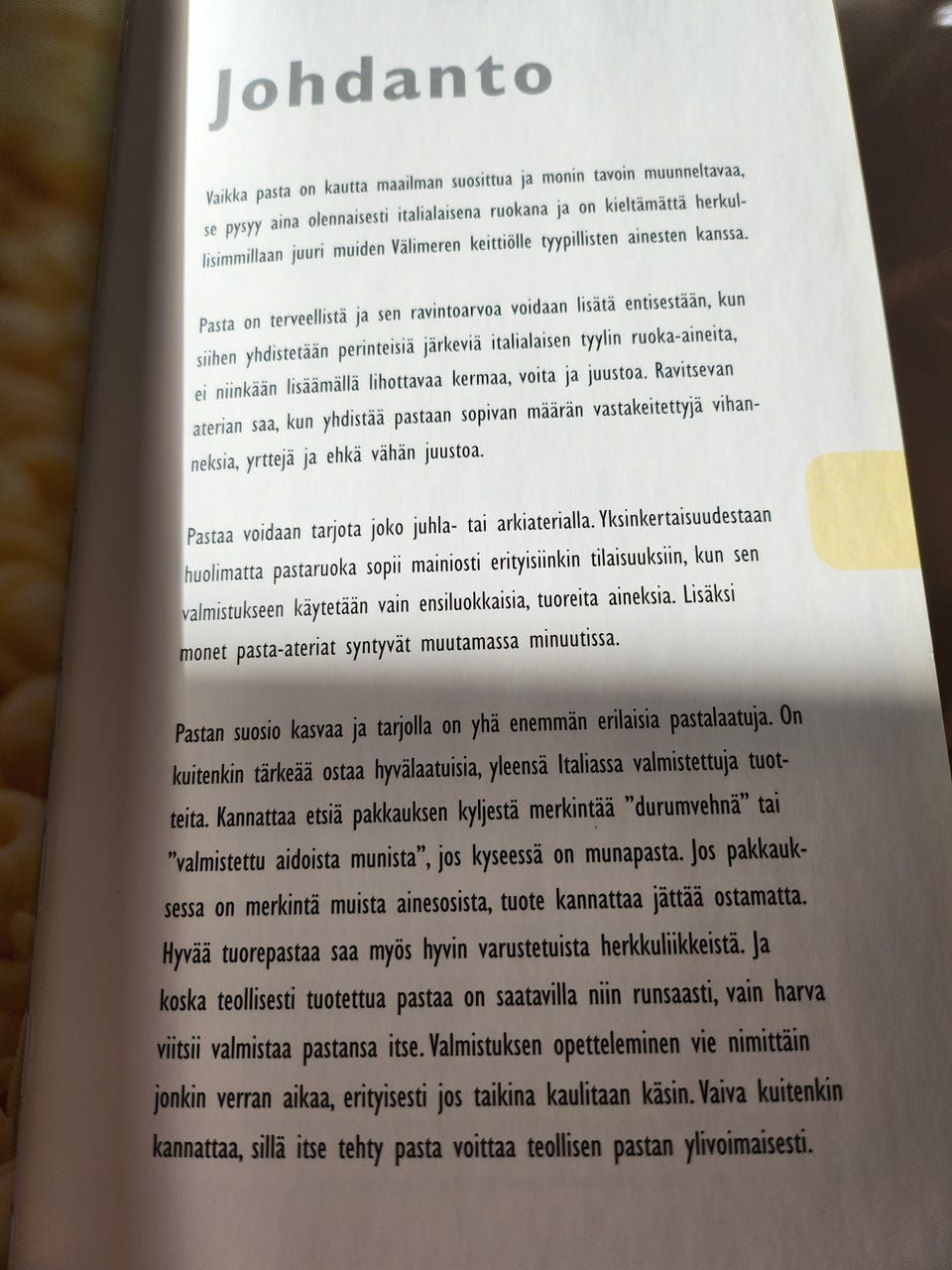 Johdanto

Vaikka pasta on kautta maailman suosittua ja monin tavoin muunneltavaa, se pysyy aina olennaisesti italialaisena ruokana ja on kieltämättä herkullisimmillaan juuri muiden Välimeren keittiölle tyypillisten ainesten kanssa.

Pasta on terveellistä ja sen ravintoarvoa voidaan lisätä entisestään, kun siihen yhdistetään perinteisiä järkeviä italialaisen tyylin ruoka-aineita, ei niinkään lisäämällä lihottavaa kermaa, voita ja juustoa. Ravitsevan aterian saa, kun yhdistää pastaan sopivan määrän vastakeitettyjä vihanneksia, yrttejä ja ehkä vähän juustoa.

Pastaa voidaan tarjota joko juhla- tai arkiaterialla. Yksinkertaisuudestaan huolimatta pastaruoka sopii mainiosti erityisiinkin tilaisuuksiin, kun sen valmistukseen käytetään vain ensiluokkaisia, tuoreita aineksia. Lisäksi monet pasta-ateriat syntyvät muutamassa minuutissa.

Pastan suosio kasvaa ja tarjolla on yhä enemmän erilaisia pastalaatuja. On kuitenkin tärkeää ostaa hyvälaatuisia, yleensä Italiassa valmistettuja tuotteita. Kannattaa etsiä pakkauksen kyljestä merkintää "durumvehnä" tai "valmistettu aidoista munista", jos kyseessä on munapasta. Jos pakkauksessa on merkintä muista ainesosista, tuote kannattaa jättää ostamatta. Hyvää tuorepastaa saa myös hyvin varustetuista herkkuliikkeistä. Ja koska teollisesti tuotettua pastaa on saatavilla niin runsaasti, vain harva viitsii valmistaa pastansa itse. Valmistuksen opetteleminen vie nimittäin jonkin verran aikaa, erityisesti jos taikina kaulitaan käsin. Vaiva kuitenkin kannattaa, sillä itse tehty pasta voittaa teollisen pastan ylivoimaisesti.